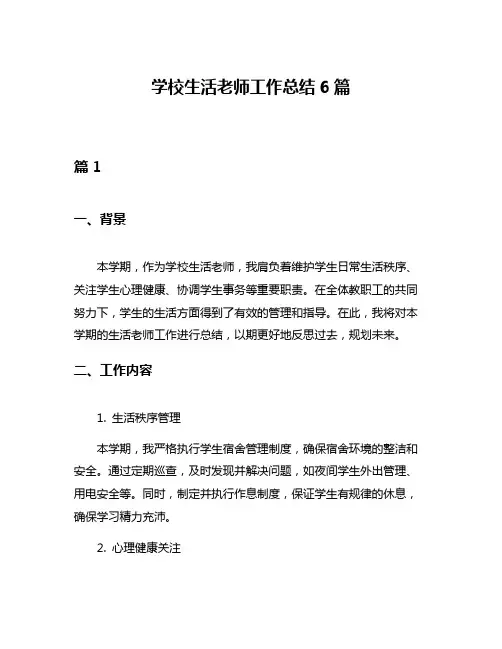 学校生活老师工作总结 6 篇

篇 1

一、背景

本学期，作为学校生活老师，我肩负着维护学生日常生活秩序、关注学生心理健康、协调学生事务等重要职责。在全体教职工的共同努力下，学生的生活方面得到了有效的管理和指导。在此，我将对本学期的生活老师工作进行总结，以期更好地反思过去，规划未来。

二、工作内容

1. 生活秩序管理

本学期，我严格执行学生宿舍管理制度，确保宿舍环境的整洁和安全。通过定期巡查，及时发现并解决问题，如夜间学生外出管理、用电安全等。同时，制定并执行作息制度，保证学生有规律的休息，确保学习精力充沛。

2. 心理健康关注